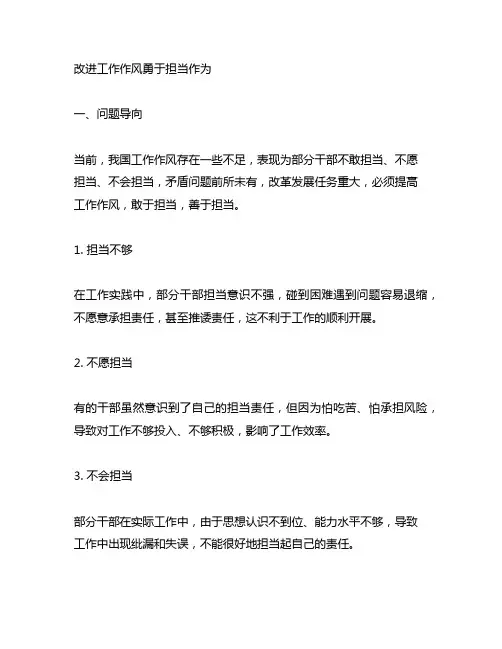 改进工作作风勇于担当作为

一、问题导向

当前，我国工作作风存在一些不足，表现为部分干部不敢担当、不愿担当、不会担当，矛盾问题前所未有，改革发展任务重大，必须提高工作作风，敢于担当，善于担当。

1. 担当不够

在工作实践中，部分干部担当意识不强，碰到困难遇到问题容易退缩，不愿意承担责任，甚至推诿责任，这不利于工作的顺利开展。

2. 不愿担当

有的干部虽然意识到了自己的担当责任，但因为怕吃苦、怕承担风险，导致对工作不够投入、不够积极，影响了工作效率。

3. 不会担当

部分干部在实际工作中，由于思想认识不到位、能力水平不够，导致工作中出现纰漏和失误，不能很好地担当起自己的责任。